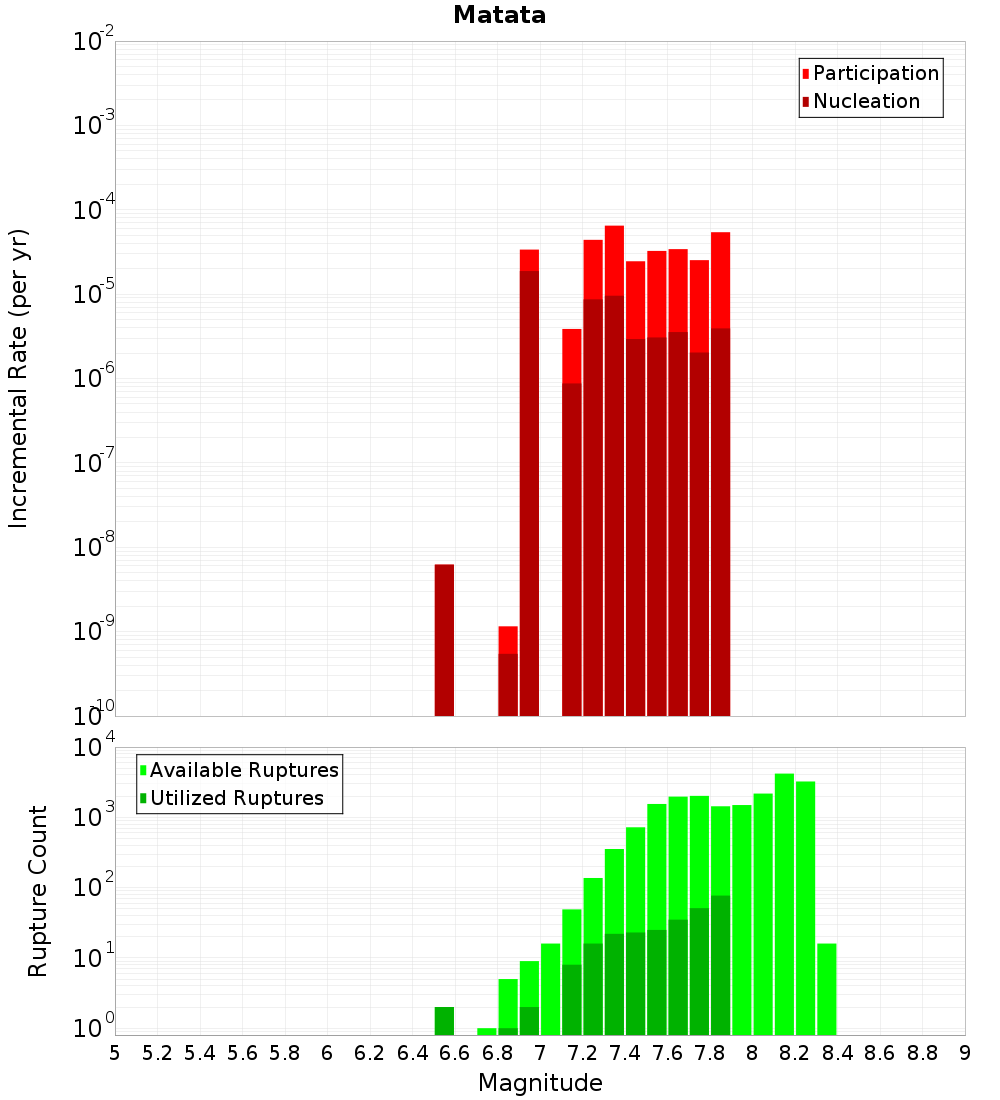 Matata

Participation
Nucleation

Incremental Rate (per yr)

$10^{-2}$
$10^{-3}$
$10^{-4}$
$10^{-5}$
$10^{-6}$
$10^{-7}$
$10^{-8}$
$10^{-9}$
$10^{-10}$

Available Ruptures
Utilized Ruptures

Rupture Count

$10^{4}$
$10^{3}$
$10^{2}$
$10^{1}$
$10^{0}$

5 5.2 5.4 5.6 5.8 6 6.2 6.4 6.6 6.8 7 7.2 7.4 7.6 7.8 8 8.2 8.4 8.6 8.8 9

Magnitude